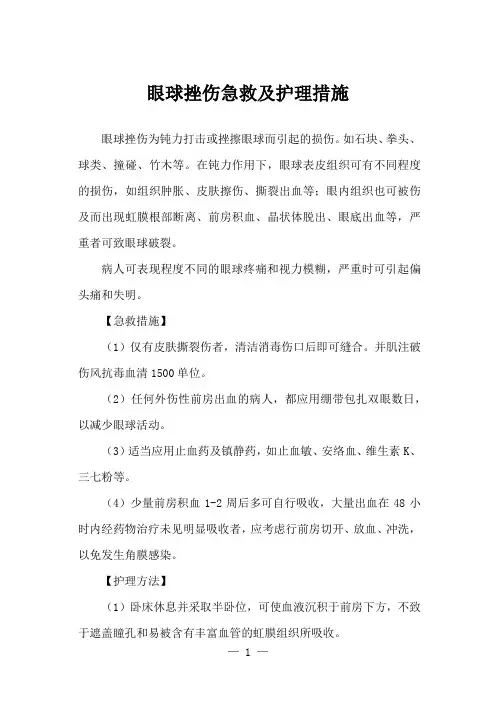 眼球挫伤急救及护理措施

眼球挫伤为钝力打击或挫擦眼球而引起的损伤。如石块、拳头、球类、撞碰、竹木等。在钝力作用下，眼球表皮组织可有不同程度的损伤，如组织肿胀、皮肤擦伤、撕裂出血等；眼内组织也可被伤及而出现虹膜根部断离、前房积血、晶状体脱出、眼底出血等，严重者可致眼球破裂。

病人可表现程度不同的眼球疼痛和视力模糊，严重时可引起偏头痛和失明。

【急救措施】

（1）仅有皮肤撕裂伤者，清洁消毒伤口后即可缝合。并肌注破伤风抗毒血清 1500 单位。

（2）任何外伤性前房出血的病人，都应用绷带包扎双眼数日，以减少眼球活动。

（3）适当应用止血药及镇静药，如止血敏、安络血、维生素 K、三七粉等。

（4）少量前房积血 1-2 周后多可自行吸收，大量出血在 48 小时内经药物治疗未见明显吸收者，应考虑行前房切开、放血、冲洗，以免发生角膜感染。

【护理方法】

（1）卧床休息并采取半卧位，可使血液沉积于前房下方，不致于遮盖瞳孔和易被含有丰富血管的虹膜组织所吸收。

— 1 —